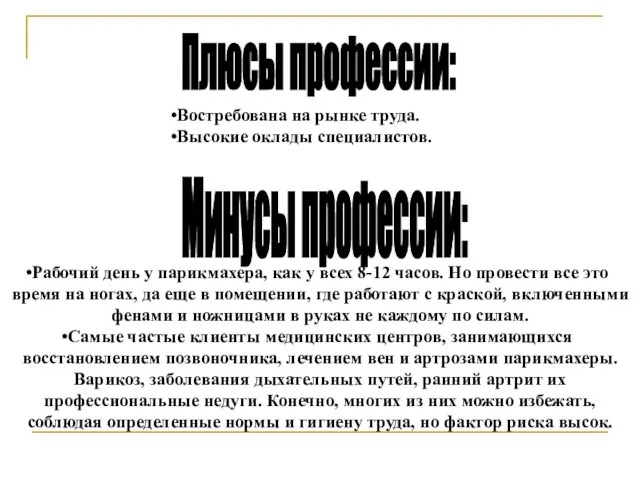 Плюсы профессии:

•Востребована на рынке труда.
•Высокие оклады специалистов.

Минусы профессии:

•Рабочий день у парикмахера, как у всех 8-12 часов. Но провести все это время на ногах, да еще в помещении, где работают с краской, включенными фенами и ножницами в руках не каждому по силам.
•Самые частые клиенты медицинских центров, занимающихся восстановлением позвоночника, лечением вен и артрозами парикмахеры. Варикоз, заболевания дыхательных путей, ранний артрит их профессиональные недуги. Конечно, многих из них можно избежать, соблюдая определенные нормы и гигиену труда, но фактор риска высок.